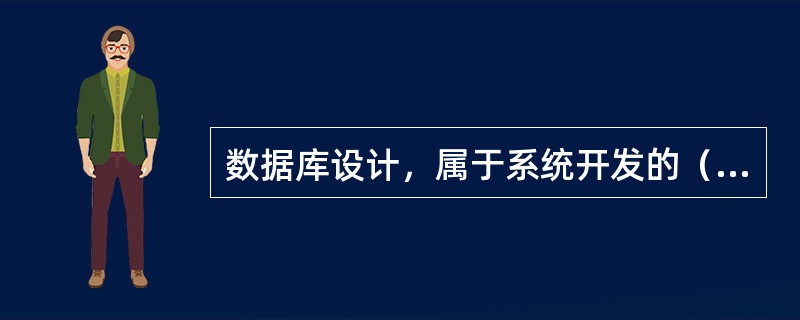 数据库设计，属于系统开发的（...